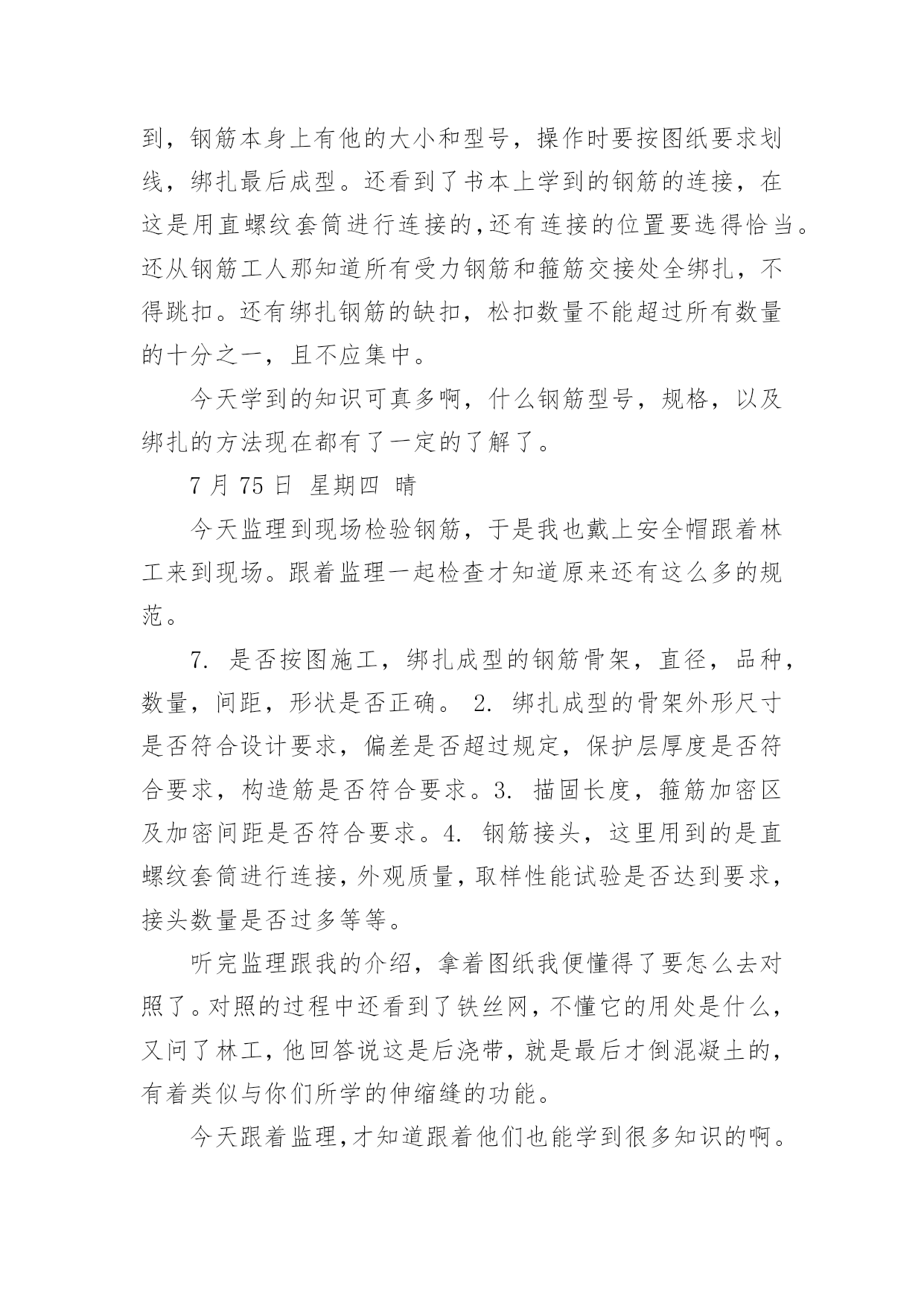 到，钢筋本身上有他的大小和型号，操作时要按图纸要求划线，绑扎最后成型。还看到了书本上学到的钢筋的连接，在这是用直螺纹套筒进行连接的,还有连接的位置要选得恰当。还从钢筋工人那知道所有受力钢筋和箍筋交接处全绑扎，不得跳扣。还有绑扎钢筋的缺扣，松扣数量不能超过所有数量的十分之一，且不应集中。

今天学到的知识可真多啊，什么钢筋型号，规格，以及绑扎的方法现在都有了一定的了解了。

7 月 75 日 星期四 晴

今天监理到现场检验钢筋，于是我也戴上安全帽跟着林工来到现场。跟着监理一起检查才知道原来还有这么多的规范。

7. 是否按图施工，绑扎成型的钢筋骨架，直径，品种，数量，间距，形状是否正确。 2. 绑扎成型的骨架外形尺寸是否符合设计要求，偏差是否超过规定，保护层厚度是否符合要求，构造筋是否符合要求。3. 描固长度，箍筋加密区及加密间距是否符合要求。4. 钢筋接头，这里用到的是直螺纹套筒进行连接，外观质量，取样性能试验是否达到要求，接头数量是否过多等等。

听完监理跟我的介绍，拿着图纸我便懂得了要怎么去对照了。对照的过程中还看到了铁丝网，不懂它的用处是什么，又问了林工，他回答说这是后浇带，就是最后才倒混凝土的，有着类似与你们所学的伸缩缝的功能。

今天跟着监理，才知道跟着他们也能学到很多知识的啊。